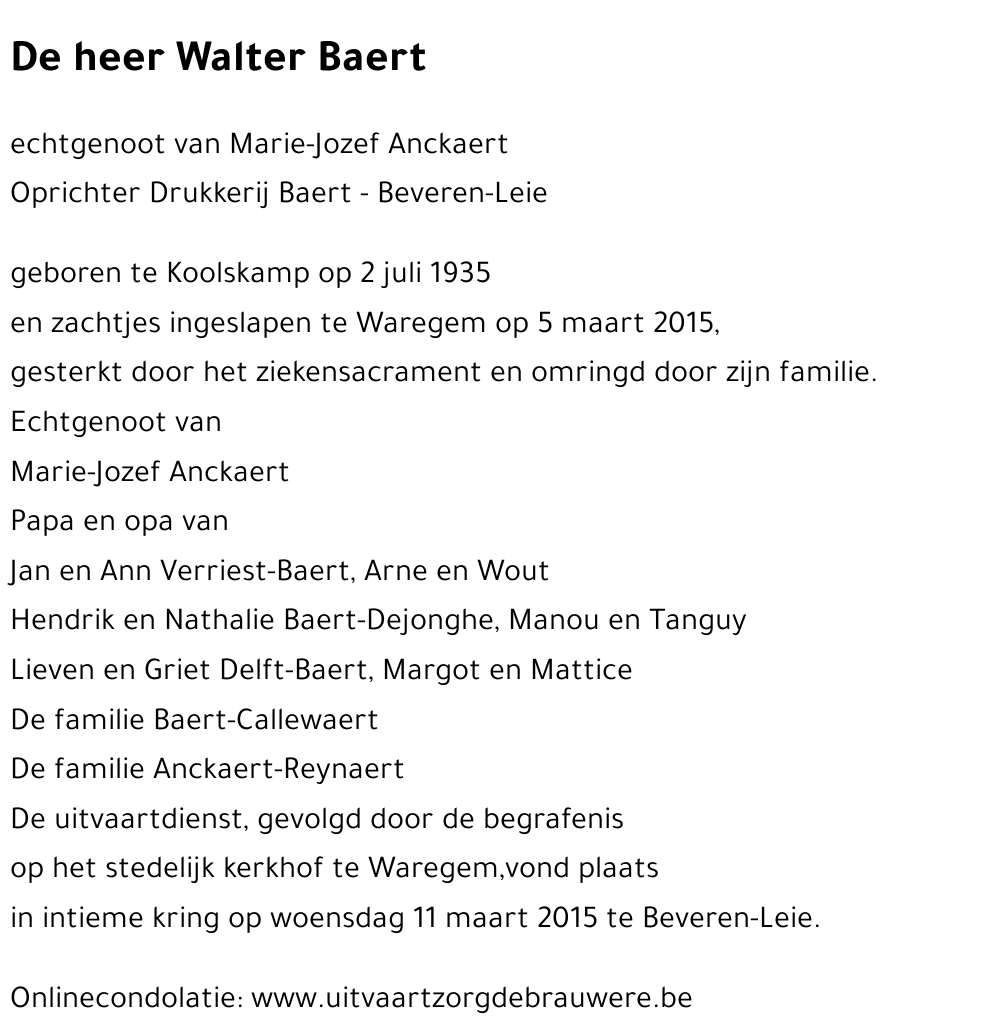 De heer Walter Baert

echtgenoot van Marie-Jozef Anckaert
Oprichter Drukkerij Baert - Beveren-Leie

geboren te Koolskamp op 2 juli 1935
en zachtjes ingeslapen te Waregem op 5 maart 2015,
gesterkt door het ziekensacrament en omringd door zijn familie.
Echtgenoot van
Marie-Jozef Anckaert
Papa en opa van
Jan en Ann Verriest-Baert, Arne en Wout
Hendrik en Nathalie Baert-Dejonghe, Manou en Tanguy
Lieven en Griet Delft-Baert, Margot en Mattice
De familie Baert-Callewaert
De familie Anckaert-Reynaert
De uitvaartdienst, gevolgd door de begrafenis
op het stedelijk kerkhof te Waregem,vond plaats
in intieme kring op woensdag 11 maart 2015 te Beveren-Leie.

Onlinecondolatie: www.uitvaartzorgdebrauwere.be